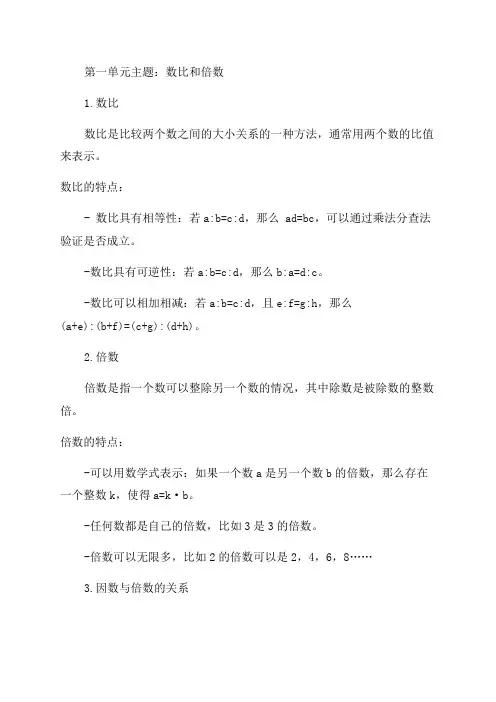 第一单元主题：数比和倍数

1.数比

数比是比较两个数之间的大小关系的一种方法，通常用两个数的比值来表示。

数比的特点：

- 数比具有相等性：若 a:b=c:d，那么 ad=bc，可以通过乘法分查法验证是否成立。

-数比具有可逆性：若 a:b=c:d，那么 b:a=d:c。

-数比可以相加相减：若 a:b=c:d，且 e:f=g:h，那么 (a+e):(b+f)=(c+g):(d+h)。

2.倍数

倍数是指一个数可以整除另一个数的情况，其中除数是被除数的整数倍。

倍数的特点：

-可以用数学式表示：如果一个数 a 是另一个数 b 的倍数，那么存在一个整数 k，使得 a=k·b。

-任何数都是自己的倍数，比如 3 是 3 的倍数。

-倍数可以无限多，比如 2 的倍数可以是 2，4，6，8……

3.因数与倍数的关系